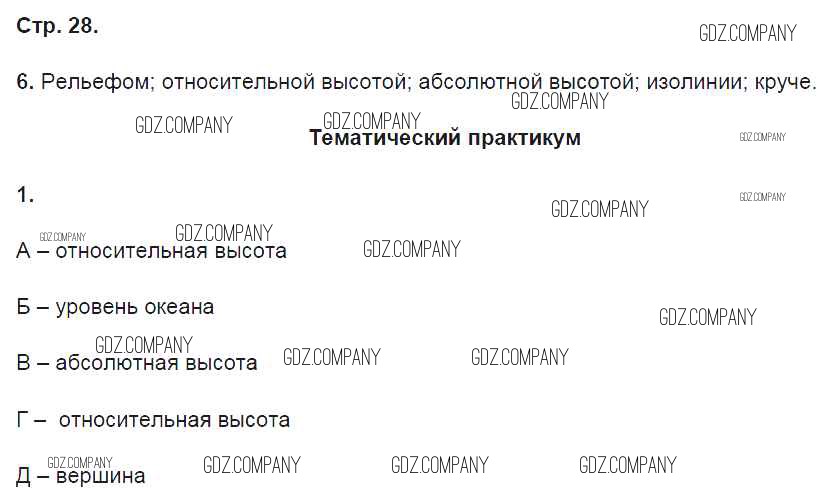 Стр. 28.

6. Рельефом; относительной высотой; абсолютной высотой; изолинии; круче.

Тематический практикум

1.

А – относительная высота

Б – уровень океана

В – абсолютная высота

Г – относительная высота

Д – вершина

GDZ.COMPANY